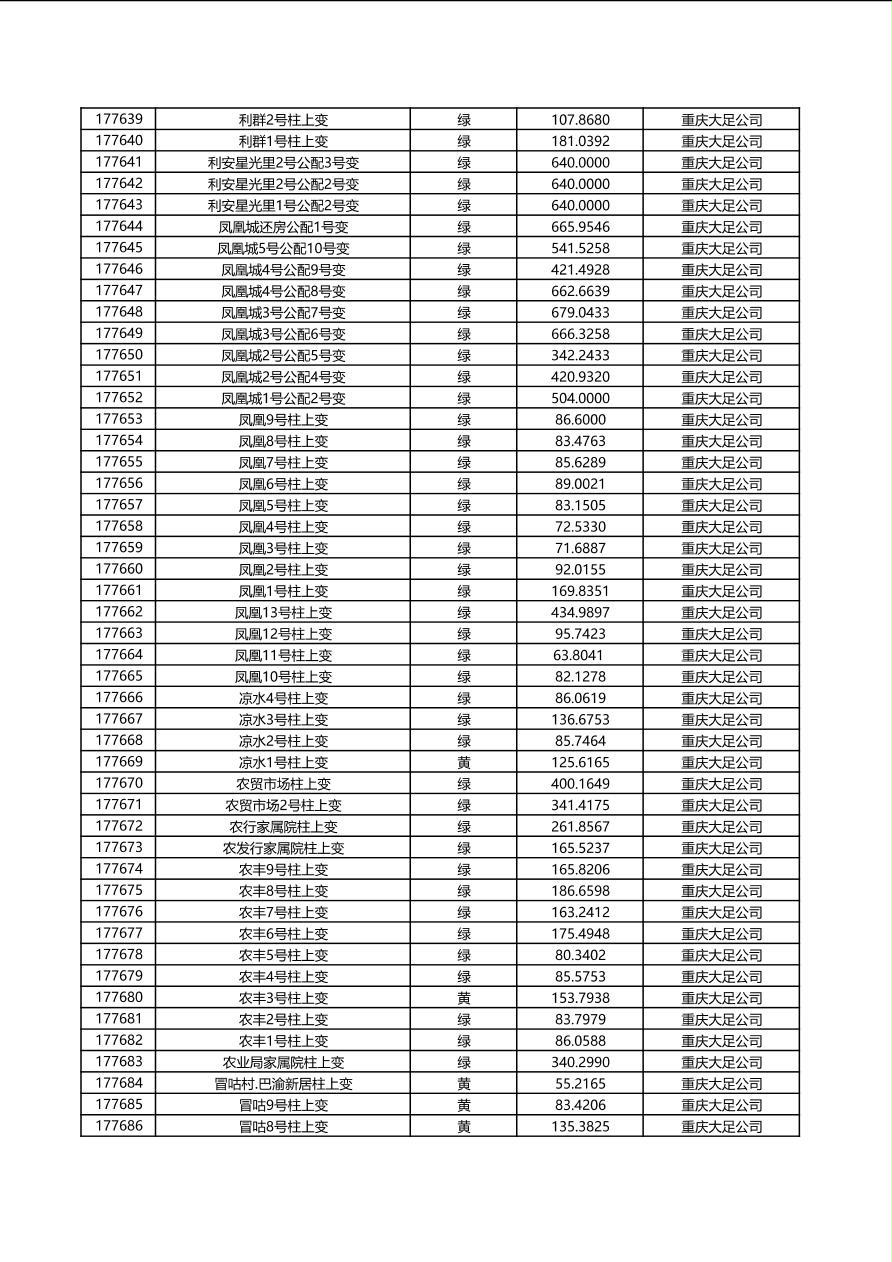 | 177639 | 利群2号柱上变 | 绿 | 107.8680 | 重庆大足公司 |
|---|---|---|---|---|
| 177640 | 利群1号柱上变 | 绿 | 181.0392 | 重庆大足公司 |
| 177641 | 利安星光里2号公配3号变 | 绿 | 640.0000 | 重庆大足公司 |
| 177642 | 利安星光里2号公配2号变 | 绿 | 640.0000 | 重庆大足公司 |
| 177643 | 利安星光里1号公配2号变 | 绿 | 640.0000 | 重庆大足公司 |
| 177644 | 凤凰城还房公配1号变 | 绿 | 665.9546 | 重庆大足公司 |
| 177645 | 凤凰城5号公配10号变 | 绿 | 541.5258 | 重庆大足公司 |
| 177646 | 凤凰城4号公配9号变 | 绿 | 421.4928 | 重庆大足公司 |
| 177647 | 凤凰城4号公配8号变 | 绿 | 662.6639 | 重庆大足公司 |
| 177648 | 凤凰城3号公配7号变 | 绿 | 679.0433 | 重庆大足公司 |
| 177649 | 凤凰城3号公配6号变 | 绿 | 666.3258 | 重庆大足公司 |
| 177650 | 凤凰城2号公配5号变 | 绿 | 342.2433 | 重庆大足公司 |
| 177651 | 凤凰城2号公配4号变 | 绿 | 420.9320 | 重庆大足公司 |
| 177652 | 凤凰城1号公配2号变 | 绿 | 504.0000 | 重庆大足公司 |
| 177653 | 凤凰9号柱上变 | 绿 | 86.6000 | 重庆大足公司 |
| 177654 | 凤凰8号柱上变 | 绿 | 83.4763 | 重庆大足公司 |
| 177655 | 凤凰7号柱上变 | 绿 | 85.6289 | 重庆大足公司 |
| 177656 | 凤凰6号柱上变 | 绿 | 89.0021 | 重庆大足公司 |
| 177657 | 凤凰5号柱上变 | 绿 | 83.1505 | 重庆大足公司 |
| 177658 | 凤凰4号柱上变 | 绿 | 72.5330 | 重庆大足公司 |
| 177659 | 凤凰3号柱上变 | 绿 | 71.6887 | 重庆大足公司 |
| 177660 | 凤凰2号柱上变 | 绿 | 92.0155 | 重庆大足公司 |
| 177661 | 凤凰1号柱上变 | 绿 | 169.8351 | 重庆大足公司 |
| 177662 | 凤凰13号柱上变 | 绿 | 434.9897 | 重庆大足公司 |
| 177663 | 凤凰12号柱上变 | 绿 | 95.7423 | 重庆大足公司 |
| 177664 | 凤凰11号柱上变 | 绿 | 63.8041 | 重庆大足公司 |
| 177665 | 凤凰10号柱上变 | 绿 | 82.1278 | 重庆大足公司 |
| 177666 | 凉水4号柱上变 | 绿 | 86.0619 | 重庆大足公司 |
| 177667 | 凉水3号柱上变 | 绿 | 136.6753 | 重庆大足公司 |
| 177668 | 凉水2号柱上变 | 绿 | 85.7464 | 重庆大足公司 |
| 177669 | 凉水1号柱上变 | 黄 | 125.6165 | 重庆大足公司 |
| 177670 | 农贸市场柱上变 | 绿 | 400.1649 | 重庆大足公司 |
| 177671 | 农贸市场2号柱上变 | 绿 | 341.4175 | 重庆大足公司 |
| 177672 | 农行家属院柱上变 | 绿 | 261.8567 | 重庆大足公司 |
| 177673 | 农发行家属院柱上变 | 绿 | 165.5237 | 重庆大足公司 |
| 177674 | 农丰9号柱上变 | 绿 | 165.8206 | 重庆大足公司 |
| 177675 | 农丰8号柱上变 | 绿 | 186.6598 | 重庆大足公司 |
| 177676 | 农丰7号柱上变 | 绿 | 163.2412 | 重庆大足公司 |
| 177677 | 农丰6号柱上变 | 绿 | 175.4948 | 重庆大足公司 |
| 177678 | 农丰5号柱上变 | 绿 | 80.3402 | 重庆大足公司 |
| 177679 | 农丰4号柱上变 | 绿 | 85.5753 | 重庆大足公司 |
| 177680 | 农丰3号柱上变 | 黄 | 153.7938 | 重庆大足公司 |
| 177681 | 农丰2号柱上变 | 绿 | 83.7979 | 重庆大足公司 |
| 177682 | 农丰1号柱上变 | 绿 | 86.0588 | 重庆大足公司 |
| 177683 | 农业局家属院柱上变 | 绿 | 340.2990 | 重庆大足公司 |
| 177684 | 冒咕村.巴渝新居柱上变 | 黄 | 55.2165 | 重庆大足公司 |
| 177685 | 冒咕9号柱上变 | 黄 | 83.4206 | 重庆大足公司 |
| 177686 | 冒咕8号柱上变 | 黄 | 135.3825 | 重庆大足公司 |